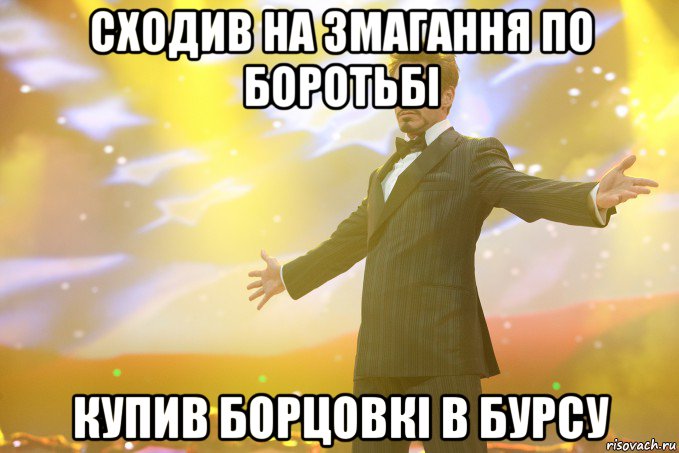 СХОДИВ НА ЗМАГАННЯ ПО БОРОТЬБІ

КУПИВ БОРЦОВКІ В БУРСУ

risovach.ru